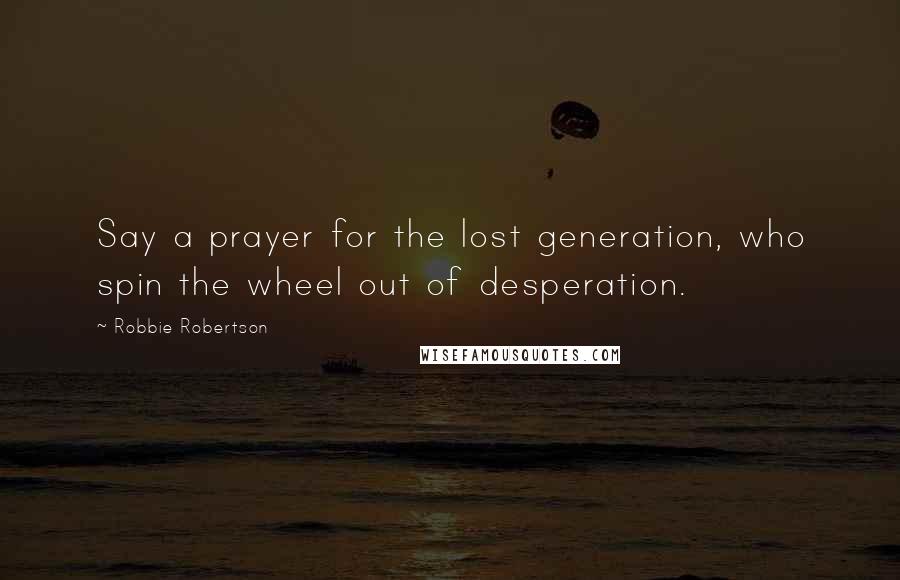 Say a prayer for the lost generation, who spin the wheel out of desperation.

~ Robbie Robertson

WISEFAMOUSQUOTES.COM